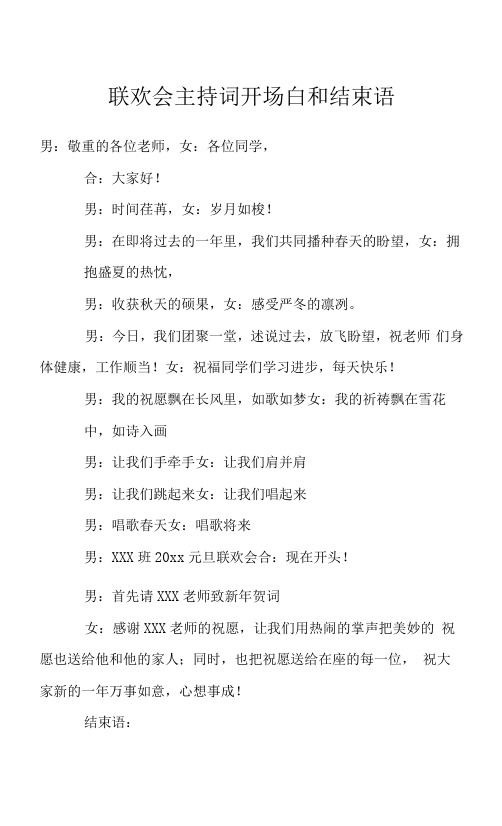 联欢会主持词开场白和结束语

男：敬重的各位老师，女：各位同学，

合：大家好！

男：时间荏苒，女：岁月如梭！

男：在即将过去的一年里，我们共同播种春天的盼望，女：拥抱盛夏的热忱，

男：收获秋天的硕果，女：感受严冬的凛冽。

男：今日，我们团聚一堂，述说过去，放飞盼望，祝老师 们身体健康，工作顺当！女：祝福同学们学习进步，每天快乐！

男：我的祝愿飘在长风里，如歌如梦女：我的祈祷飘在雪花中，如诗入画

男：让我们手牵手女：让我们肩并肩

男：让我们跳起来女：让我们唱起来

男：唱歌春天女：唱歌将来

男：XXX 班 20xx 元旦联欢会合：现在开头！

男：首先请 XXX 老师致新年贺词

女：感谢 XXX 老师的祝愿，让我们用热闹的掌声把美妙的 祝愿也送给他和他的家人；同时，也把祝愿送给在座的每一位， 祝大家新的一年万事如意，心想事成！

结束语：